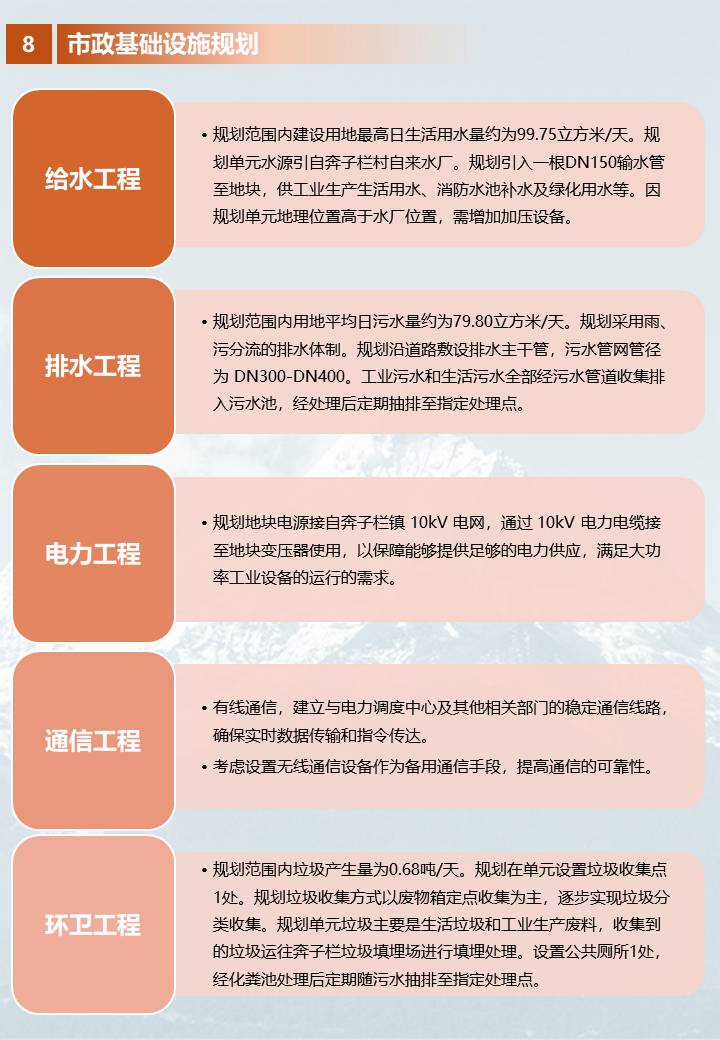 8 市政基础设施规划

给水工程

• 规划范围内建设用地最高日生活用水量约为99.75立方米/天。规划单元水源引自奔子栏村自来水厂。规划引入一根DN150输水管至地块，供工业生产生活用水、消防水池补水及绿化用水等。因规划单元地理位置高于水厂位置，需增加加压设备。

排水工程

• 规划范围内用地平均日污水量约为79.80立方米/天。规划采用雨、污分流的排水体制。规划沿道路敷设排水主干管，污水管网管径为 DN300-DN400。工业污水和生活污水全部经污水管道收集排入污水池，经处理后定期抽排至指定处理点。

电力工程

• 规划地块电源接自奔子栏镇 10kV 电网，通过 10kV 电力电缆接至地块变压器使用，以保障能够提供足够的电力供应，满足大功率工业设备的运行的需求。

通信工程

• 有线通信，建立与电力调度中心及其他相关部门的稳定通信线路，确保实时数据传输和指令传达。
• 考虑设置无线通信设备作为备用通信手段，提高通信的可靠性。

环卫工程

• 规划范围内垃圾产生量为0.68吨/天。规划在单元设置垃圾收集点1处。规划垃圾收集方式以废物箱定点收集为主，逐步实现垃圾分类收集。规划单元垃圾主要是生活垃圾和工业生产废料，收集到的垃圾运往奔子栏垃圾填埋场进行填埋处理。设置公共厕所1处，经化粪池处理后定期随污水抽排至指定处理点。